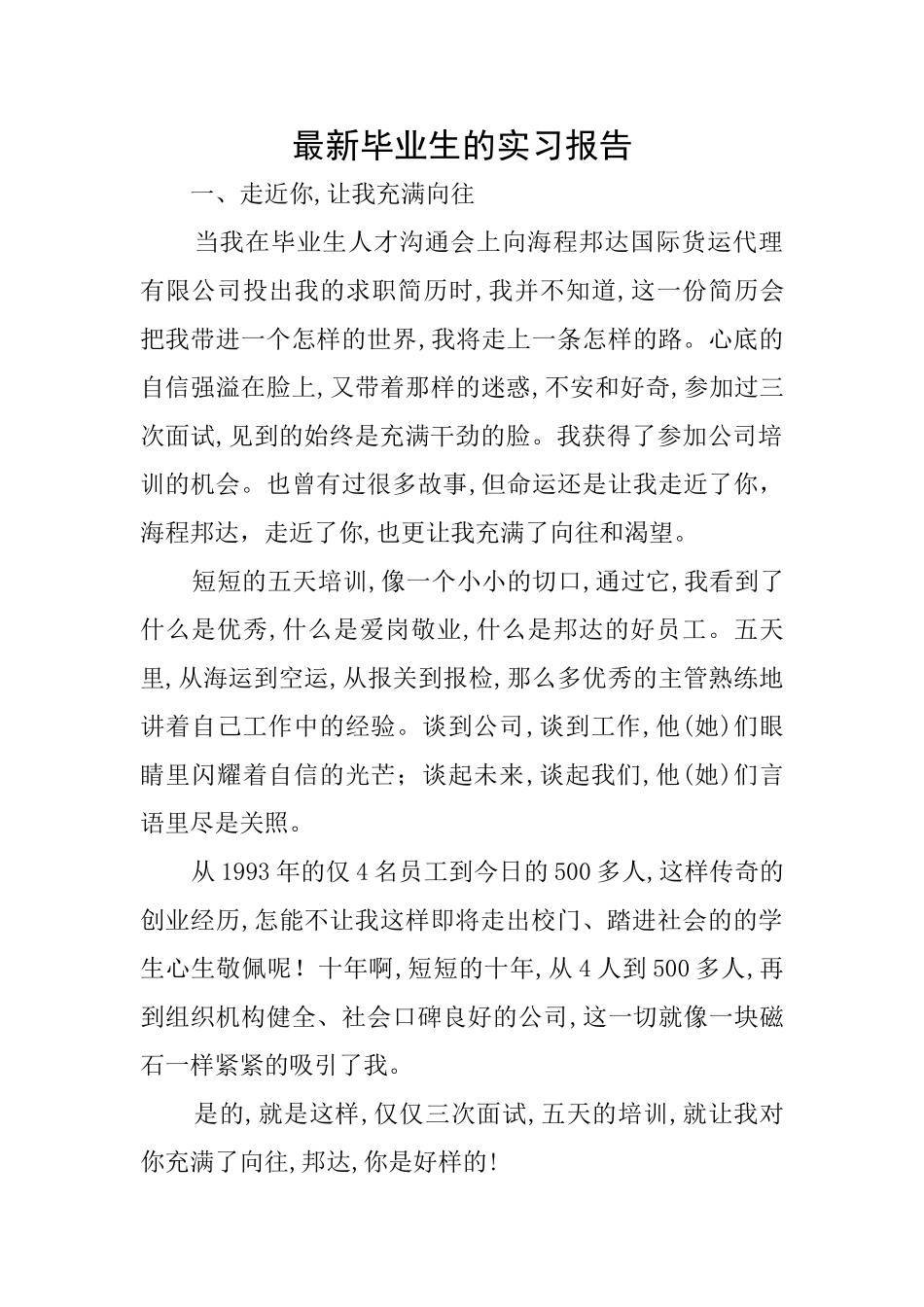 最新毕业生的实习报告

一、走近你,让我充满向往

当我在毕业生人才沟通会上向海程邦达国际货运代理有限公司投出我的求职简历时,我并不知道,这一份简历会把我带进一个怎样的世界,我将走上一条怎样的路。心底的自信强溢在脸上,又带着那样的迷惑,不安和好奇,参加过三次面试,见到的始终是充满干劲的脸。我获得了参加公司培训的机会。也曾有过很多故事,但命运还是让我走近了你,海程邦达，走近了你,也更让我充满了向往和渴望。

短短的五天培训,像一个小小的切口,通过它,我看到了什么是优秀,什么是爱岗敬业,什么是邦达的好员工。五天里,从海运到空运,从报关到报检,那么多优秀的主管熟练地讲着自己工作中的经验。谈到公司,谈到工作,他(她)们眼睛里闪耀着自信的光芒；谈起未来,谈起我们,他(她)们言语里尽是关照。

从1993年的仅4名员工到今日的500多人,这样传奇的创业经历,怎能不让我这样即将走出校门、踏进社会的的学生心生敬佩呢！十年啊,短短的十年,从4人到500多人,再到组织机构健全、社会口碑良好的公司,这一切就像一块磁石一样紧紧的吸引了我。

是的,就是这样,仅仅三次面试,五天的培训,就让我对你充满了向往,邦达,你是好样的!